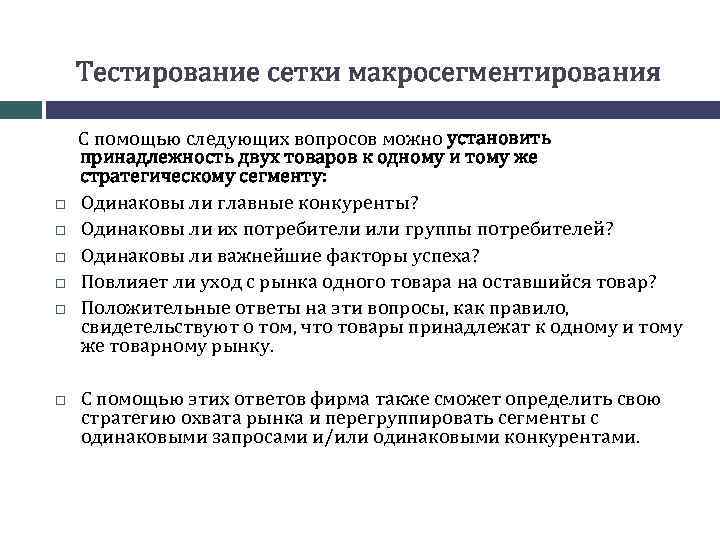 Тестирование сетки макросегментирования

С помощью следующих вопросов можно установить принадлежность двух товаров к одному и тому же стратегическому сегменту:

□ Одинаковы ли главные конкуренты?
□ Одинаковы ли их потребители или группы потребителей?
□ Одинаковы ли важнейшие факторы успеха?
□ Повлияет ли уход с рынка одного товара на оставшийся товар?
□ Положительные ответы на эти вопросы, как правило, свидетельствуют о том, что товары принадлежат к одному и тому же товарному рынку.

□ С помощью этих ответов фирма также сможет определить свою стратегию охвата рынка и перегруппировать сегменты с одинаковыми запросами и/или одинаковыми конкурентами.